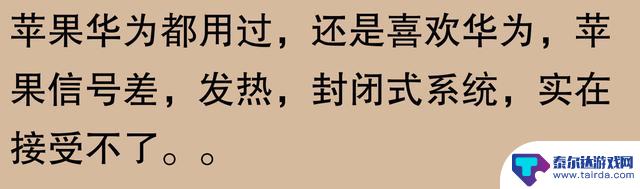 苹果华为都用过，还是喜欢华为，苹果信号差，发热，封闭式系统，实在接受不了。。

泰尔达游戏网
www.tairda.com